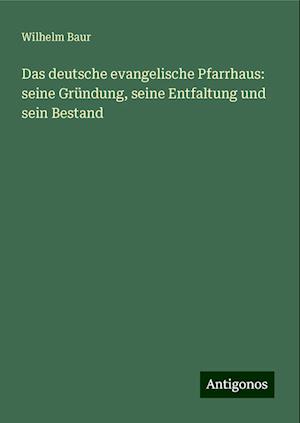 Wilhelm Baur

Das deutsche evangelische Pfarrhaus: seine Gründung, seine Entfaltung und sein Bestand

Antigonos